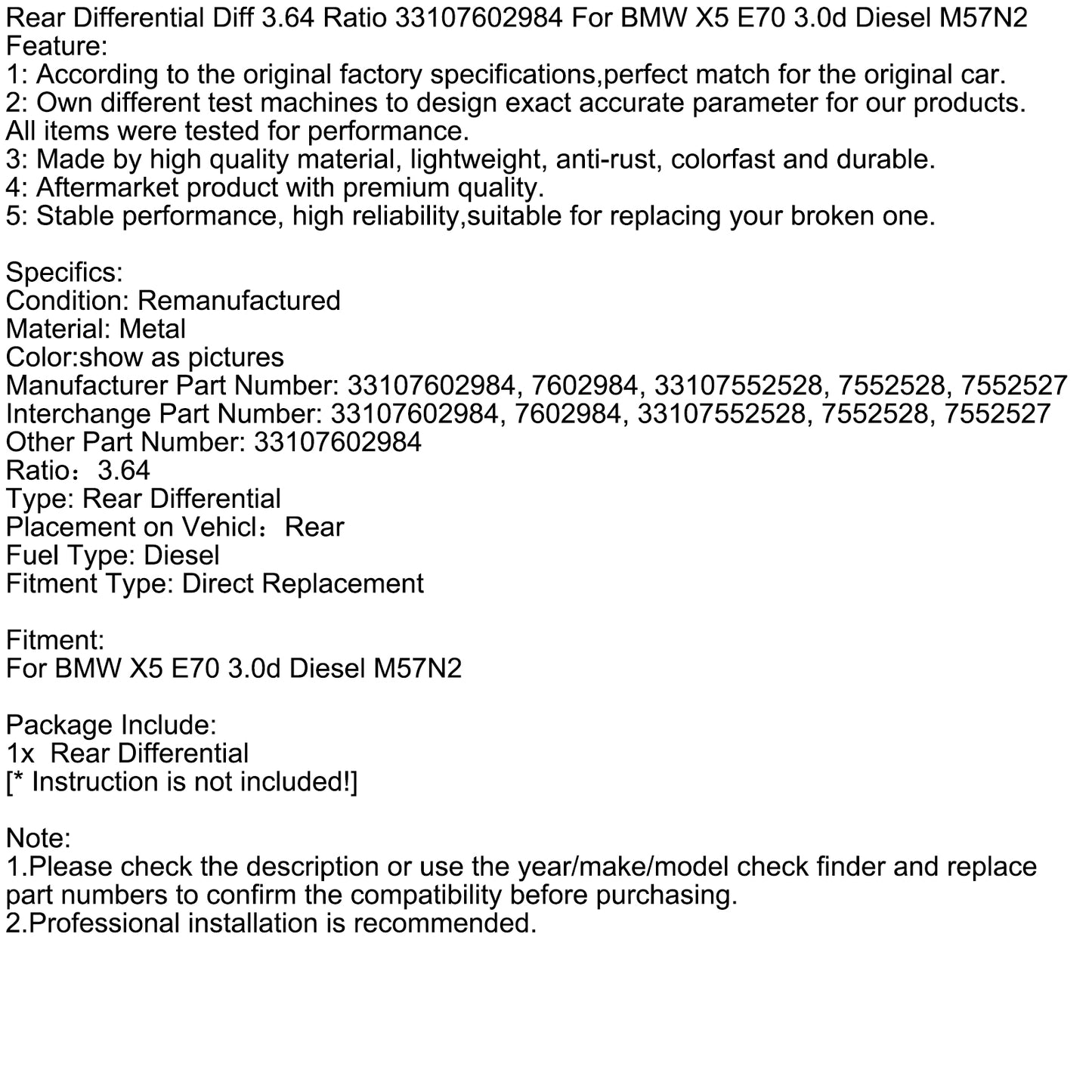 Rear Differential Diff 3.64 Ratio 33107602984 For BMW X5 E70 3.0d Diesel M57N2
Feature:
1: According to the original factory specifications,perfect match for the original car.
2: Own different test machines to design exact accurate parameter for our products. All items were tested for performance.
3: Made by high quality material, lightweight, anti-rust, colorfast and durable.
4: Aftermarket product with premium quality.
5: Stable performance, high reliability,suitable for replacing your broken one.

Specifics:
Condition: Remanufactured
Material: Metal
Color:show as pictures
Manufacturer Part Number: 33107602984, 7602984, 33107552528, 7552528, 7552527
Interchange Part Number: 33107602984, 7602984, 33107552528, 7552528, 7552527
Other Part Number: 33107602984
Ratio：3.64
Type: Rear Differential
Placement on Vehicl：Rear
Fuel Type: Diesel
Fitment Type: Direct Replacement

Fitment:
For BMW X5 E70 3.0d Diesel M57N2

Package Include:
1x Rear Differential
[* Instruction is not included!]

Note:
1.Please check the description or use the year/make/model check finder and replace part numbers to confirm the compatibility before purchasing.
2.Professional installation is recommended.